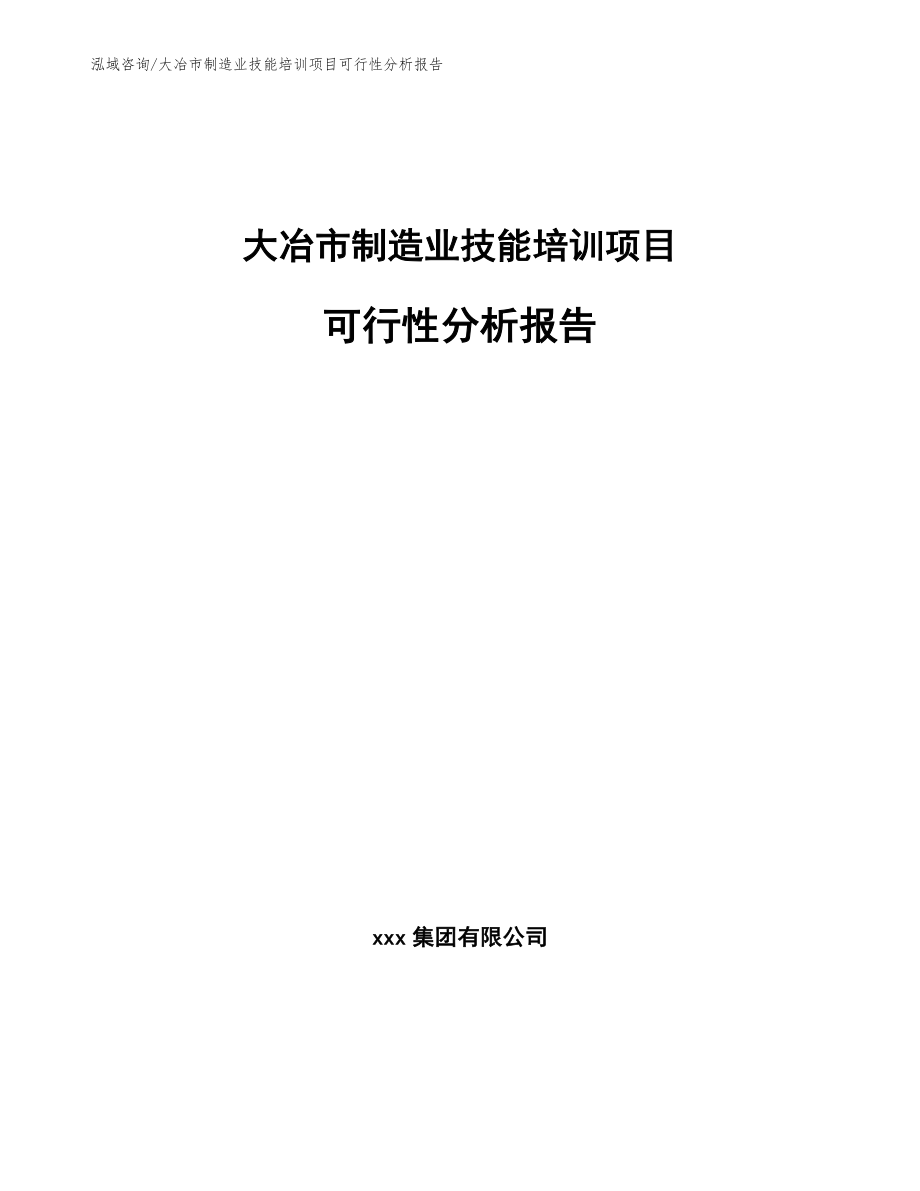 泓域咨询/大冶市制造业技能培训项目可行性分析报告

大冶市制造业技能培训项目

可行性分析报告

xxx 集团有限公司